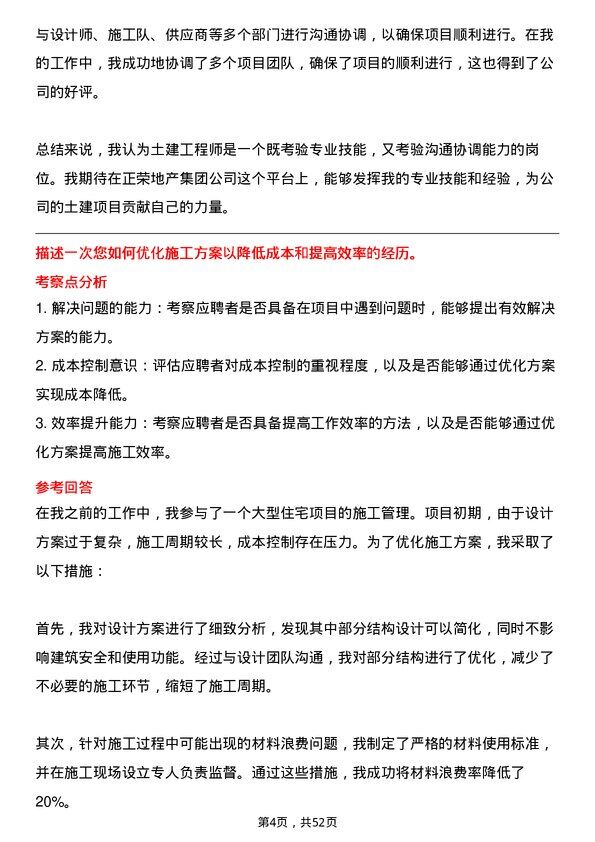 与设计师、施工队、供应商等多个部门进行沟通协调，以确保项目顺利进行。在我的工作中，我成功地协调了多个项目团队，确保了项目的顺利进行，这也得到了公司的好评。

总结来说，我认为土建工程师是一个既考验专业技能，又考验沟通协调能力的岗位。我期待在正荣地产集团公司这个平台上，能够发挥我的专业技能和经验，为公司的土建项目贡献自己的力量。

描述一次您如何优化施工方案以降低成本和提高效率的经历。

考察点分析

1. 解决问题的能力：考察应聘者是否具备在项目中遇到问题时，能够提出有效解决方案的能力。

2. 成本控制意识：评估应聘者对成本控制的重视程度，以及是否能够通过优化方案实现成本降低。

3. 效率提升能力：考察应聘者是否具备提高工作效率的方法，以及是否能够通过优化方案提高施工效率。

参考回答

在我之前的工作中，我参与了一个大型住宅项目的施工管理。项目初期，由于设计方案过于复杂，施工周期较长，成本控制存在压力。为了优化施工方案，我采取了以下措施：

首先，我对设计方案进行了细致分析，发现其中部分结构设计可以简化，同时不影响建筑安全和使用功能。经过与设计团队沟通，我对部分结构进行了优化，减少了不必要的施工环节，缩短了施工周期。

其次，针对施工过程中可能出现的材料浪费问题，我制定了严格的材料使用标准，并在施工现场设立专人负责监督。通过这些措施，我成功将材料浪费率降低了20%。

第4页，共52页